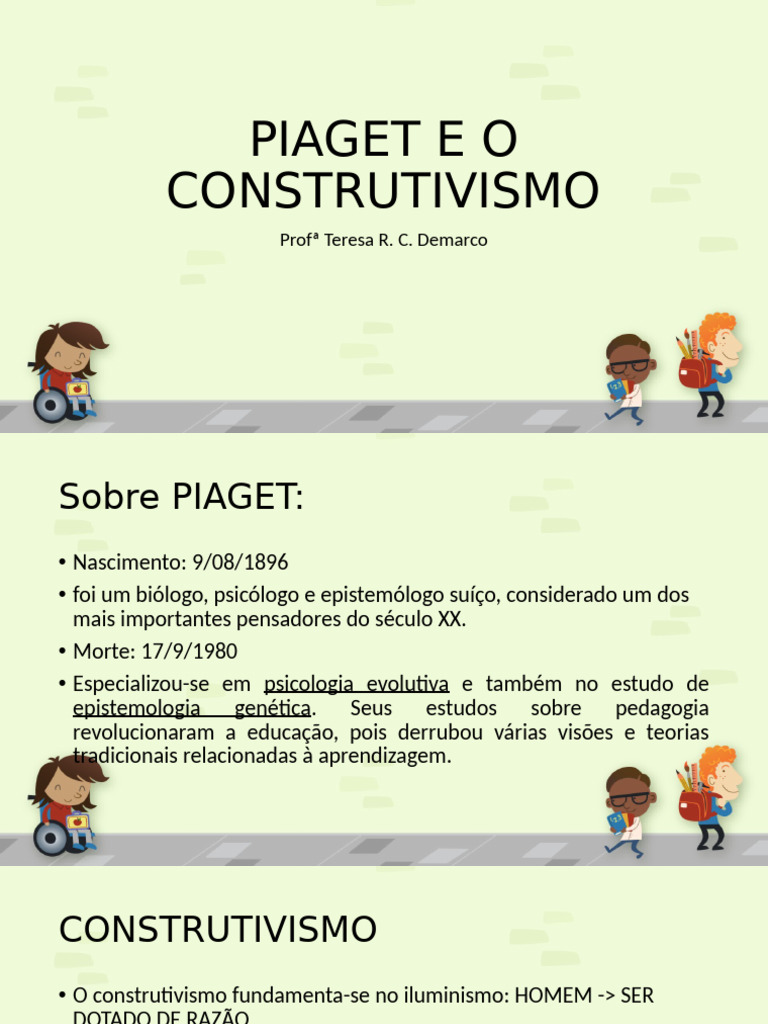 PIAGET E O CONSTRUTIVISMO

Profª Teresa R. C. Demarco

Sobre PIAGET:

• Nascimento: 9/08/1896

• foi um biólogo, psicólogo e epistemólogo suíço, considerado um dos mais importantes pensadores do século XX.

• Morte: 17/9/1980

• Especializou-se em psicologia evolutiva e também no estudo de epistemologia genética. Seus estudos sobre pedagogia revolucionaram a educação, pois derrubou várias visões e teorias tradicionais relacionadas à aprendizagem.

CONSTRUTIVISMO

• O construtivismo fundamenta-se no iluminismo: HOMEM -> SER DOTADO DE RAZÃO